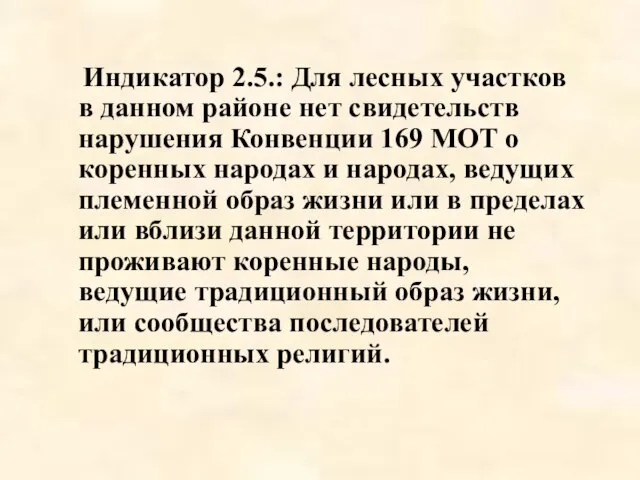 Индикатор 2.5.: Для лесных участков в данном районе нет свидетельств нарушения Конвенции 169 МОТ о коренных народах и народах, ведущих племенной образ жизни или в пределах или вблизи данной территории не проживают коренные народы, ведущие традиционный образ жизни, или сообщества последователей традиционных религий.